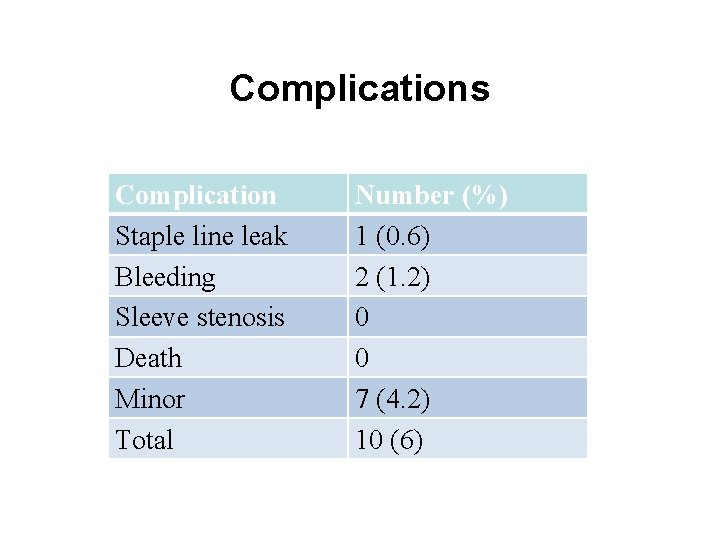 Complications

| Complication | Number (%) |
|---|---|
| Staple line leak | 1 (0.6) |
| Bleeding | 2 (1.2) |
| Sleeve stenosis | 0 |
| Death | 0 |
| Minor | 7 (4.2) |
| Total | 10 (6) |